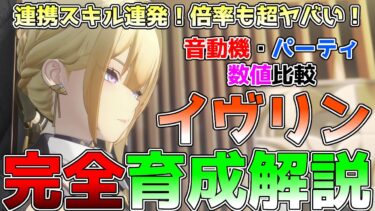 連携スキル連発！倍率も超ヤバい！

音動機・パーティ
数値比較

イヴリン

完全育成解説